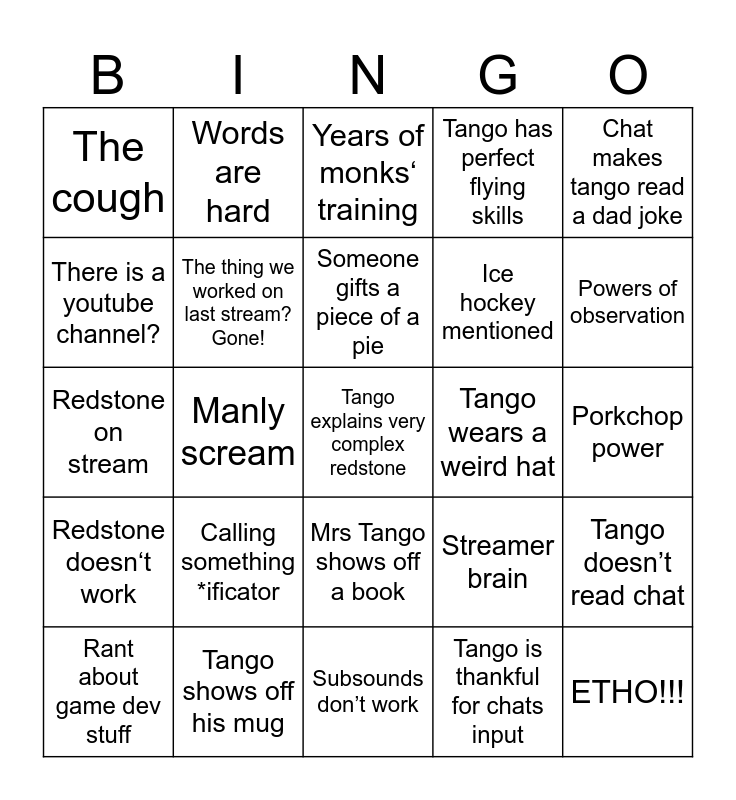 | B | I | N | G | O |
|---|---|---|---|---|
| The cough | Words are hard | Years of monks' training | Tango has perfect flying skills | Chat makes tango read a dad joke |
| There is a youtube channel? | The thing we worked on last stream? Gone! | Someone gifts a piece of a pie | Ice hockey mentioned | Powers of observation |
| Redstone on stream | Manly scream | Tango explains very complex redstone | Tango wears a weird hat | Porkchop power |
| Redstone doesn't work | Calling something *ificator | Mrs Tango shows off a book | Streamer brain | Tango doesn't read chat |
| Rant about game dev stuff | Tango shows off his mug | Subsounds don't work | Tango is thankful for chats input | ETHO!!! |